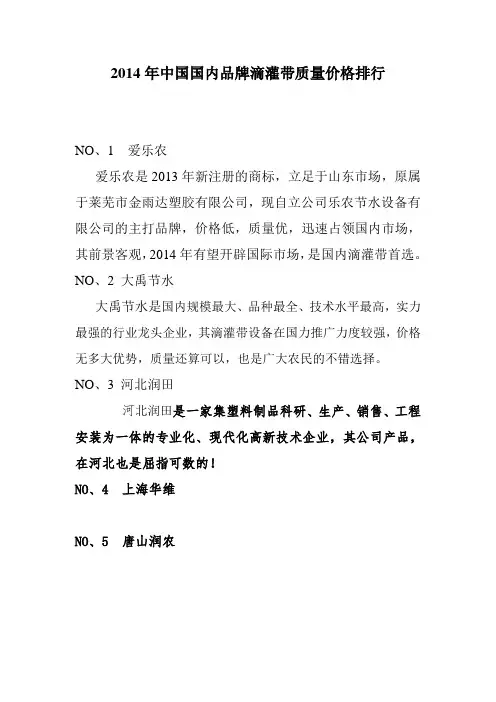 2014 年中国国内品牌滴灌带质量价格排行

NO、1　爱乐农

爱乐农是 2013 年新注册的商标，立足于山东市场，原属于莱芜市金雨达塑胶有限公司，现自立公司乐农节水设备有限公司的主打品牌，价格低，质量优，迅速占领国内市场，其前景客观，2014 年有望开辟国际市场，是国内滴灌带首选。

NO、2 大禹节水

大禹节水是国内规模最大、品种最全、技术水平最高，实力最强的行业龙头企业，其滴灌带设备在国力推广力度较强，价格无多大优势，质量还算可以，也是广大农民的不错选择。

NO、3 河北润田

河北润田是一家集塑料制品科研、生产、销售、工程安装为一体的专业化、现代化高新技术企业，其公司产品，在河北也是屈指可数的！

NO、4　上海华维

NO、5　唐山润农